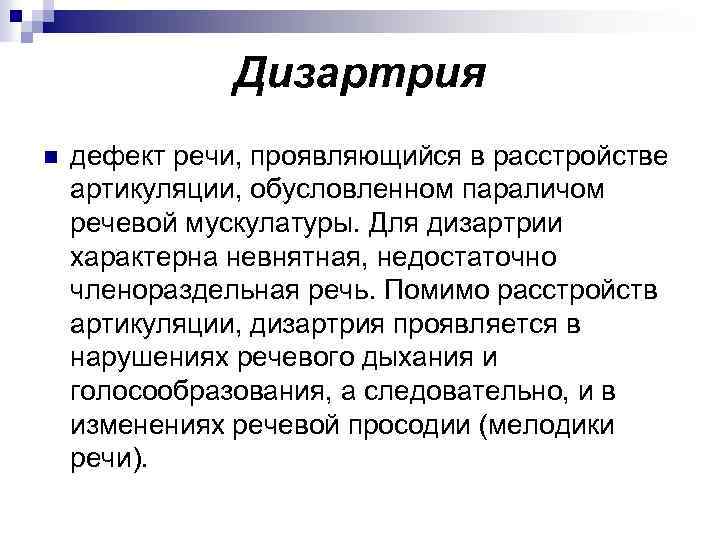 Дизартрия

дефект речи, проявляющийся в расстройстве артикуляции, обусловленном параличом речевой мускулатуры. Для дизартрии характерна невнятная, недостаточно членораздельная речь. Помимо расстройств артикуляции, дизартрия проявляется в нарушениях речевого дыхания и голосообразования, а следовательно, и в изменениях речевой просодии (мелодики речи).